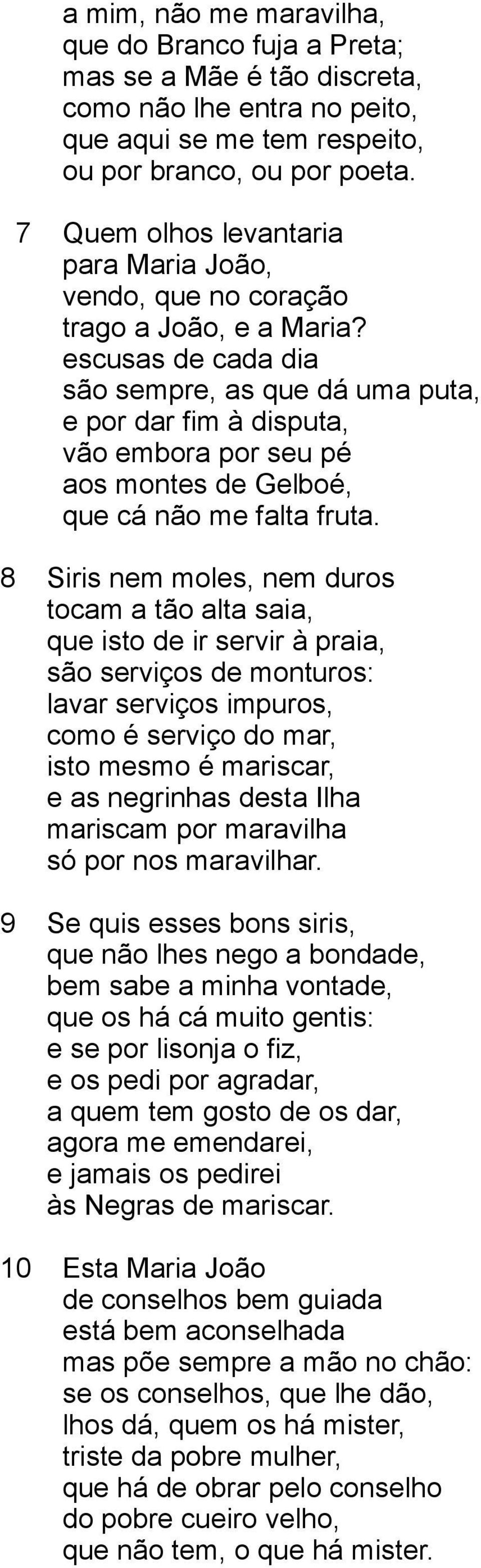 a mim, não me maravilha,
que do Branco fuja a Preta;
mas se a Mãe é tão discreta,
como não lhe entra no peito,
que aqui se me tem respeito,
ou por branco, ou por poeta.

7 Quem olhos levantaria
para Maria João,
vendo, que no coração
trago a João, e a Maria?
escusas de cada dia
são sempre, as que dá uma puta,
e por dar fim à disputa,
vão embora por seu pé
aos montes de Gelboé,
que cá não me falta fruta.

8 Siris nem moles, nem duros
tocam a tão alta saia,
que isto de ir servir à praia,
são serviços de monturos:
lavar serviços impuros,
como é serviço do mar,
isto mesmo é mariscar,
e as negrinhas desta Ilha
mariscam por maravilha
só por nos maravilhar.

9 Se quis esses bons siris,
que não lhes nego a bondade,
bem sabe a minha vontade,
que os há cá muito gentis:
e se por lisonja o fiz,
e os pedi por agradar,
a quem tem gosto de os dar,
agora me emendarei,
e jamais os pedirei
às Negras de mariscar.

10 Esta Maria João
de conselhos bem guiada
está bem aconselhada
mas põe sempre a mão no chão:
se os conselhos, que lhe dão,
lhos dá, quem os há mister,
triste da pobre mulher,
que há de obrar pelo conselho
do pobre cueiro velho,
que não tem, o que há mister.